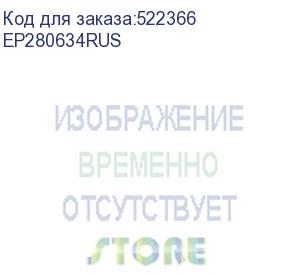 Код для заказа:522366
EP280634RUS

ИЗОБРАЖЕНИЕ
ВРЕМЕННО
ОТСУТСТВУЕТ

STORE